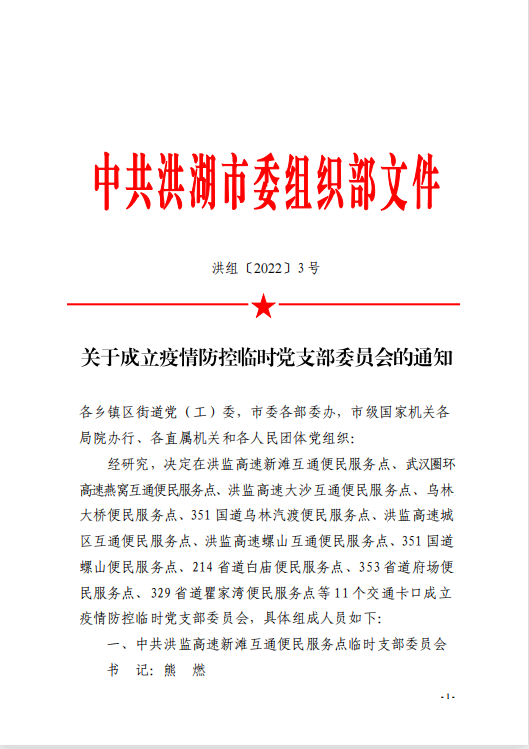 中共洪湖市委组织部文件

洪组〔2022〕3号

关于成立疫情防控临时党支部委员会的通知

各乡镇区街道党（工）委，市委各部委办，市级国家机关各局院办行、各直属机关和各人民团体党组织：

经研究，决定在洪监高速新滩互通便民服务点、武汉圈环高速燕窝互通便民服务点、洪监高速大沙互通便民服务点、乌林大桥便民服务点、351国道乌林汽渡便民服务点、洪监高速城区互通便民服务点、洪监高速螺山互通便民服务点、351国道螺山便民服务点、214省道白庙便民服务点、353省道府场便民服务点、329省道瞿家湾便民服务点等11个交通卡口成立疫情防控临时党支部委员会，具体组成人员如下：

一、中共洪监高速新滩互通便民服务点临时支部委员会

书　记：熊　燃

-1-